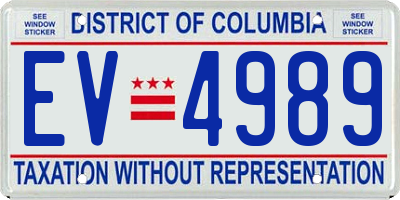 SEE WINDOW STICKER

DISTRICT OF COLUMBIA

SEE WINDOW STICKER

EV 4989

TAXATION WITHOUT REPRESENTATION